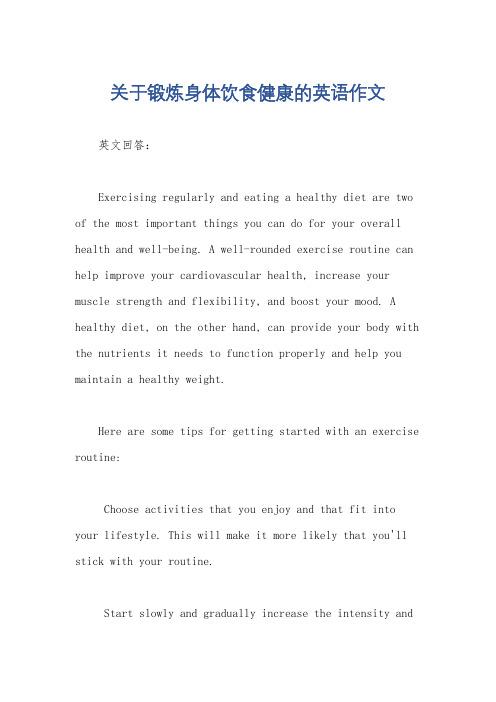 关于锻炼身体饮食健康的英语作文

英文回答：

Exercising regularly and eating a healthy diet are two of the most important things you can do for your overall health and well-being. A well-rounded exercise routine can help improve your cardiovascular health, increase your muscle strength and flexibility, and boost your mood. A healthy diet, on the other hand, can provide your body with the nutrients it needs to function properly and help you maintain a healthy weight.

Here are some tips for getting started with an exercise routine:

Choose activities that you enjoy and that fit into your lifestyle. This will make it more likely that you'll stick with your routine.

Start slowly and gradually increase the intensity and